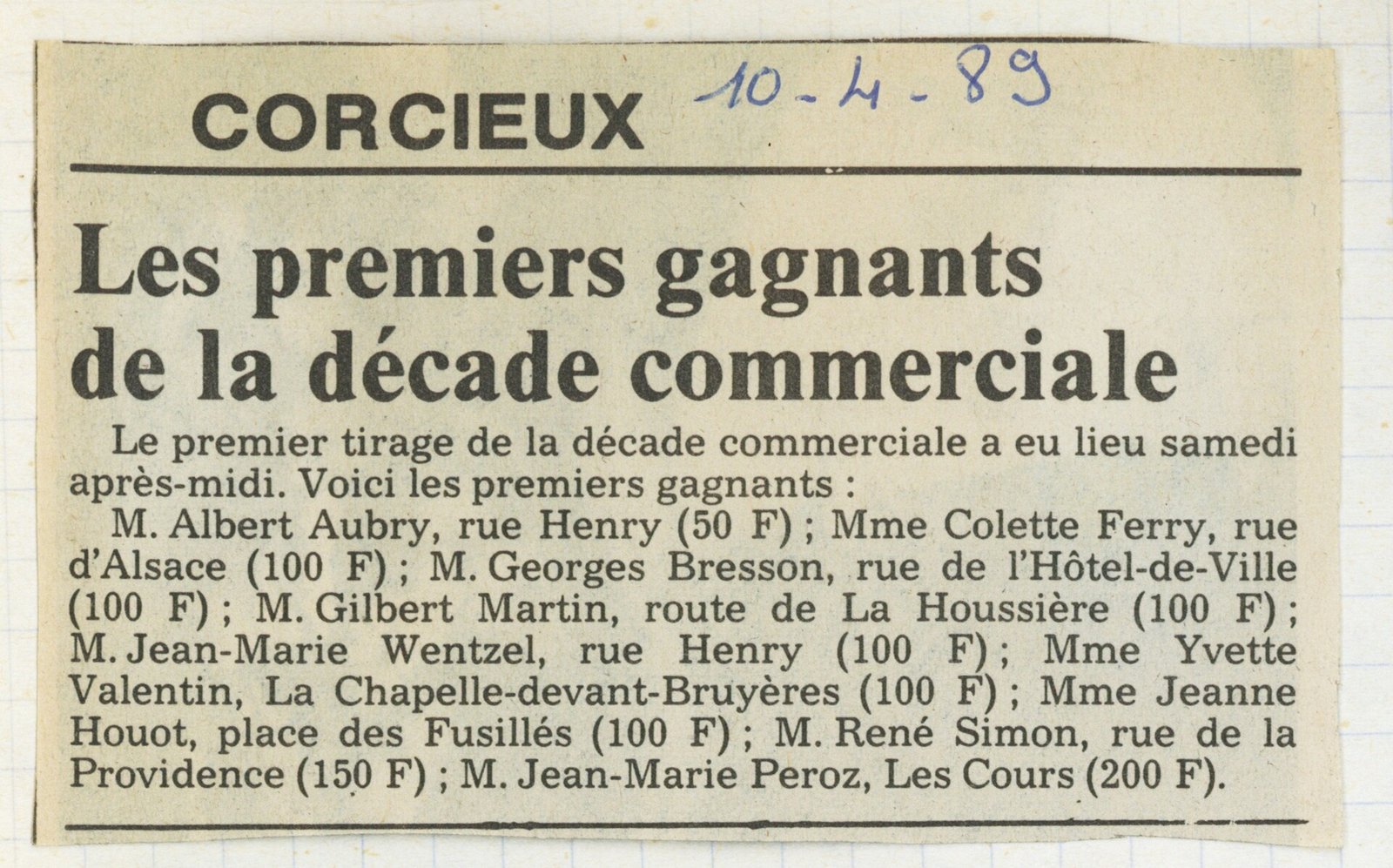 CORCIEUX

10-4-89

Les premiers gagnants de la décade commerciale

Le premier tirage de la décade commerciale a eu lieu samedi après-midi. Voici les premiers gagnants :

M. Albert Aubry, rue Henry (50 F) ; Mme Colette Ferry, rue d'Alsace (100 F) ; M. Georges Bresson, rue de l'Hôtel-de-Ville (100 F) ; M. Gilbert Martin, route de La Houssière (100 F) ; M. Jean-Marie Wentzel, rue Henry (100 F) ; Mme Yvette Valentin, La Chapelle-devant-Bruyères (100 F) ; Mme Jeanne Houot, place des Fusillés (100 F) ; M. René Simon, rue de la Providence (150 F) ; M. Jean-Marie Peroz, Les Cours (200 F).